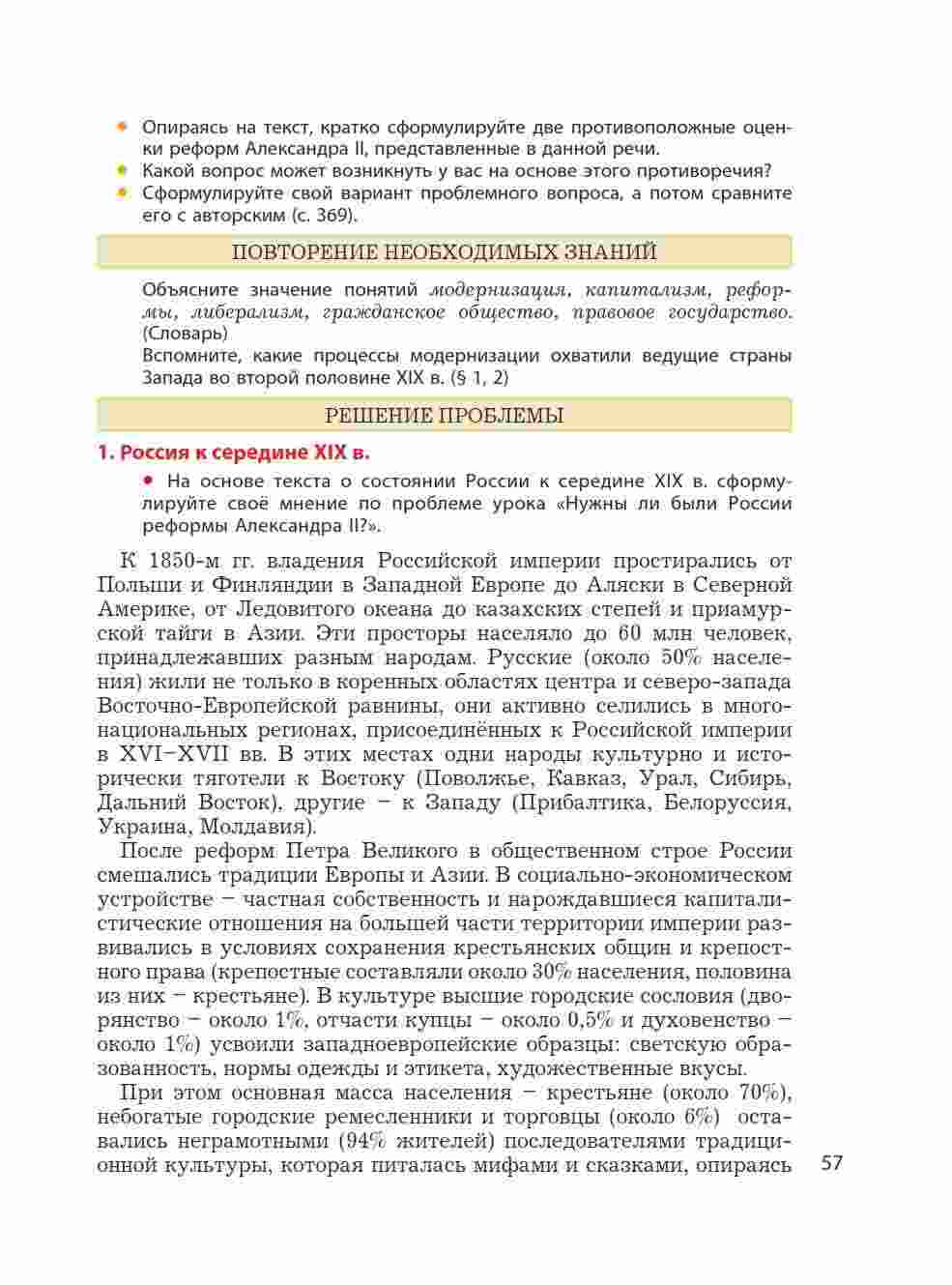 • Опираясь на текст, кратко сформулируйте две противоположные оценки реформ Александра II, представленные в данной речи.
• Какой вопрос может возникнуть у вас на основе этого противоречия?
• Сформулируйте свой вариант проблемного вопроса, а потом сравните его с авторским (с. 369).

ПОВТОРЕНИЕ НЕОБХОДИМЫХ ЗНАНИЙ

Объясните значение понятий модернизация, капитализм, реформы, либерализм, гражданское общество, правовое государство. (Словарь)
Вспомните, какие процессы модернизации охватили ведущие страны Запада во второй половине XIX в. (§ 1, 2)

РЕШЕНИЕ ПРОБЛЕМЫ

1. Россия к середине XIX в.

• На основе текста о состоянии России к середине XIX в. сформулируйте своё мнение по проблеме урока «Нужны ли были России реформы Александра II?».

К 1850-м гг. владения Российской империи простирались от Польши и Финляндии в Западной Европе до Аляски в Северной Америке, от Ледовитого океана до казахских степей и приамурской тайги в Азии. Эти просторы населяло до 60 млн человек, принадлежавших разным народам. Русские (около 50% населения) жили не только в коренных областях центра и северо-запада Восточно-Европейской равнины, они активно селились в многонациональных регионах, присоединённых к Российской империи в XVI–XVII вв. В этих местах одни народы культурно и исторически тяготели к Востоку (Поволжье, Кавказ, Урал, Сибирь, Дальний Восток), другие – к Западу (Прибалтика, Белоруссия, Украина, Молдавия).

После реформ Петра Великого в общественном строе России смешались традиции Европы и Азии. В социально-экономическом устройстве – частная собственность и нарождавшиеся капиталистические отношения на большей части территории империи развивались в условиях сохранения крестьянских общин и крепостного права (крепостные составляли около 30% населения, половина из них – крестьяне). В культуре высшие городские сословия (дворянство – около 1%, отчасти купцы – около 0,5% и духовенство – около 1%) усвоили западноевропейские образцы: светскую образованность, нормы одежды и этикета, художественные вкусы.

При этом основная масса населения – крестьяне (около 70%), небогатые городские ремесленники и торговцы (около 6%) оставались неграмотными (94% жителей) последователями традиционной культуры, которая питалась мифами и сказками, опираясь

57